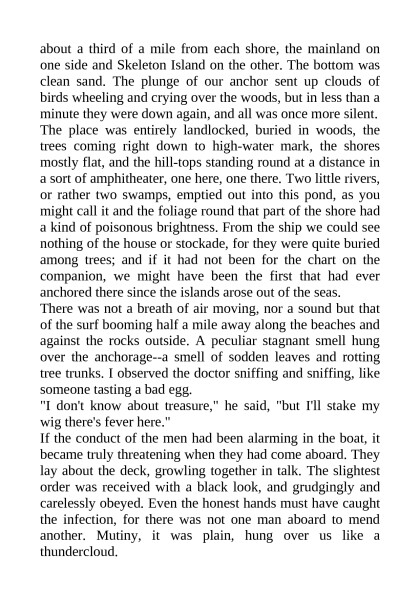 about a third of a mile from each shore, the mainland on one side and Skeleton Island on the other. The bottom was clean sand. The plunge of our anchor sent up clouds of birds wheeling and crying over the woods, but in less than a minute they were down again, and all was once more silent. The place was entirely landlocked, buried in woods, the trees coming right down to high-water mark, the shores mostly flat, and the hill-tops standing round at a distance in a sort of amphitheater, one here, one there. Two little rivers, or rather two swamps, emptied out into this pond, as you might call it and the foliage round that part of the shore had a kind of poisonous brightness. From the ship we could see nothing of the house or stockade, for they were quite buried among trees; and if it had not been for the chart on the companion, we might have been the first that had ever anchored there since the islands arose out of the seas.
There was not a breath of air moving, nor a sound but that of the surf booming half a mile away along the beaches and against the rocks outside. A peculiar stagnant smell hung over the anchorage--a smell of sodden leaves and rotting tree trunks. I observed the doctor sniffing and sniffing, like someone tasting a bad egg.
"I don't know about treasure," he said, "but I'll stake my wig there's fever here."
If the conduct of the men had been alarming in the boat, it became truly threatening when they had come aboard. They lay about the deck, growling together in talk. The slightest order was received with a black look, and grudgingly and carelessly obeyed. Even the honest hands must have caught the infection, for there was not one man aboard to mend another. Mutiny, it was plain, hung over us like a thundercloud.